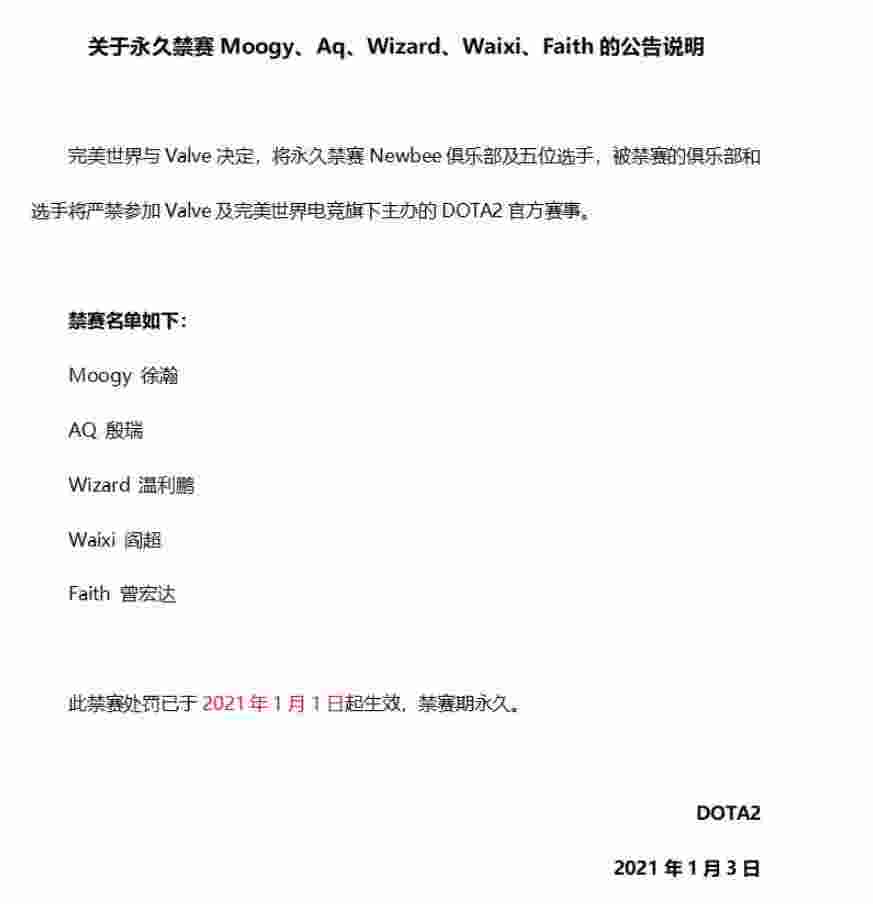 关于永久禁赛Moogy、Aq、Wizard、Waixi、Faith的公告说明

完美世界与Valve决定，将永久禁赛Newbee俱乐部及五位选手，被禁赛的俱乐部和选手将严禁参加Valve及完美世界电竞旗下主办的DOTA2官方赛事。

禁赛名单如下：

Moogy 徐瀚

AQ 殷瑞

Wizard 温利鹏

Waixi 阎超

Faith 曾宏达

此禁赛处罚已于2021年1月1日起生效，禁赛期永久。

DOTA2

2021年1月3日